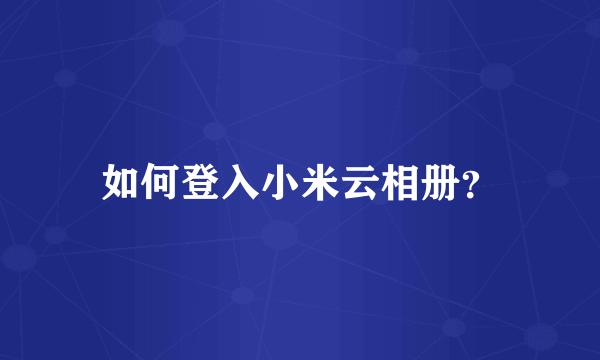 如何登入小米云相册?